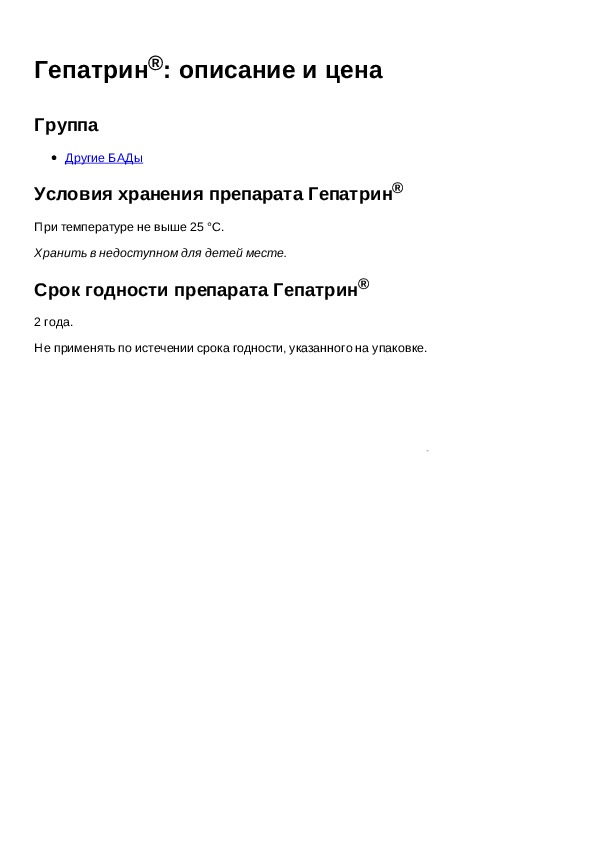 Гепатрин®: описание и цена

Группа

• Другие БАДы

Условия хранения препарата Гепатрин®

При температуре не выше 25 °C.

Хранить в недоступном для детей месте.

Срок годности препарата Гепатрин®

2 года.

Не применять по истечении срока годности, указанного на упаковке.